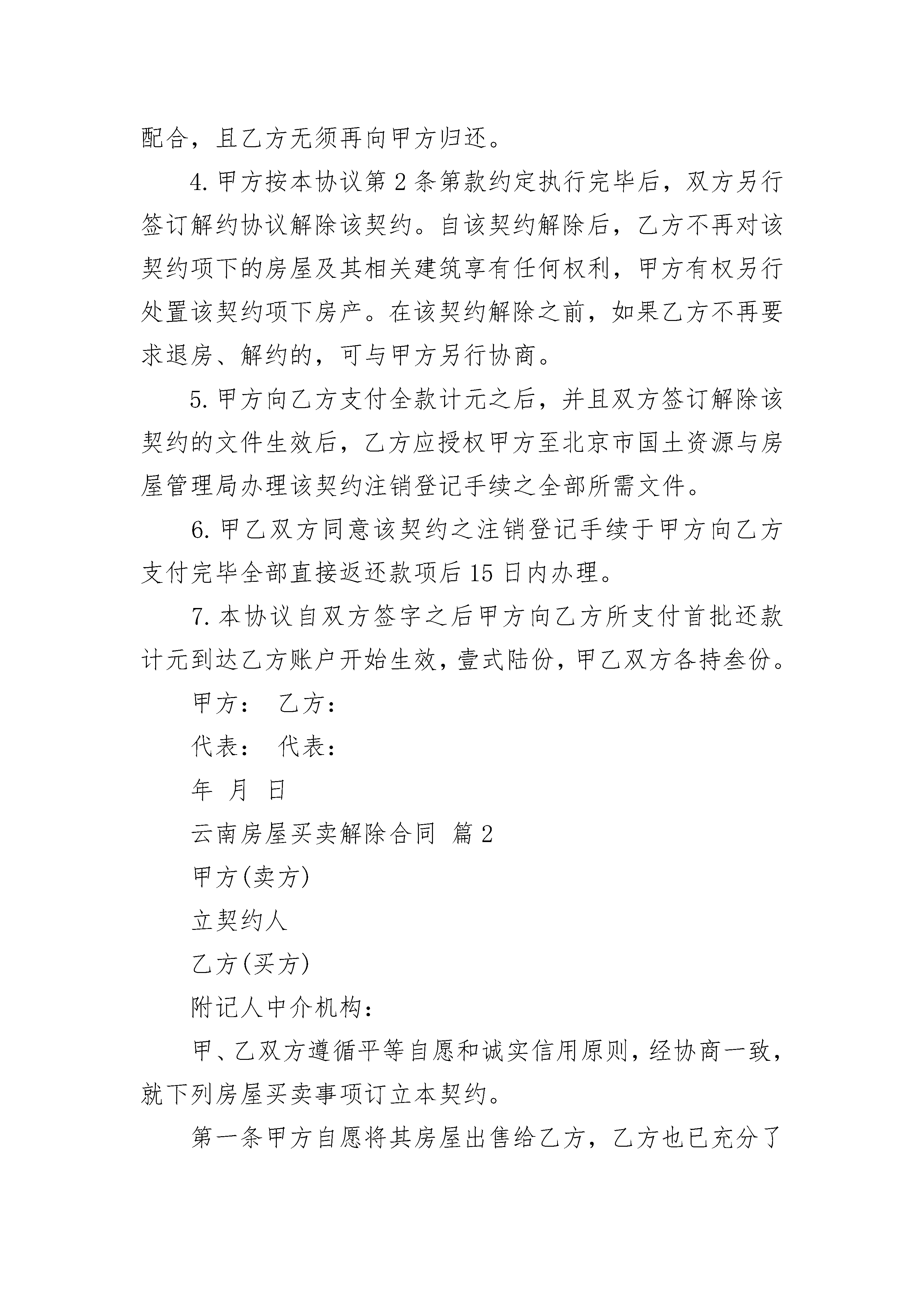 配合，且乙方无须再向甲方归还。

4.甲方按本协议第2条第款约定执行完毕后，双方另行签订解约协议解除该契约。自该契约解除后，乙方不再对该契约项下的房屋及其相关建筑享有任何权利，甲方有权另行处置该契约项下房产。在该契约解除之前，如果乙方不再要求退房、解约的，可与甲方另行协商。

5.甲方向乙方支付全款计元之后，并且双方签订解除该契约的文件生效后，乙方应授权甲方至北京市国土资源与房屋管理局办理该契约注销登记手续之全部所需文件。

6.甲乙双方同意该契约之注销登记手续于甲方向乙方支付完毕全部直接返还款项后15日内办理。

7.本协议自双方签字之后甲方向乙方所支付首批还款计元到达乙方账户开始生效，壹式陆份，甲乙双方各持叁份。

甲方： 乙方：

代表： 代表：

年 月 日

云南房屋买卖解除合同 篇2

甲方(卖方)

立契约人

乙方(买方)

附记人中介机构：

甲、乙双方遵循平等自愿和诚实信用原则，经协商一致，就下列房屋买卖事项订立本契约。

第一条甲方自愿将其房屋出售给乙方，乙方也已充分了